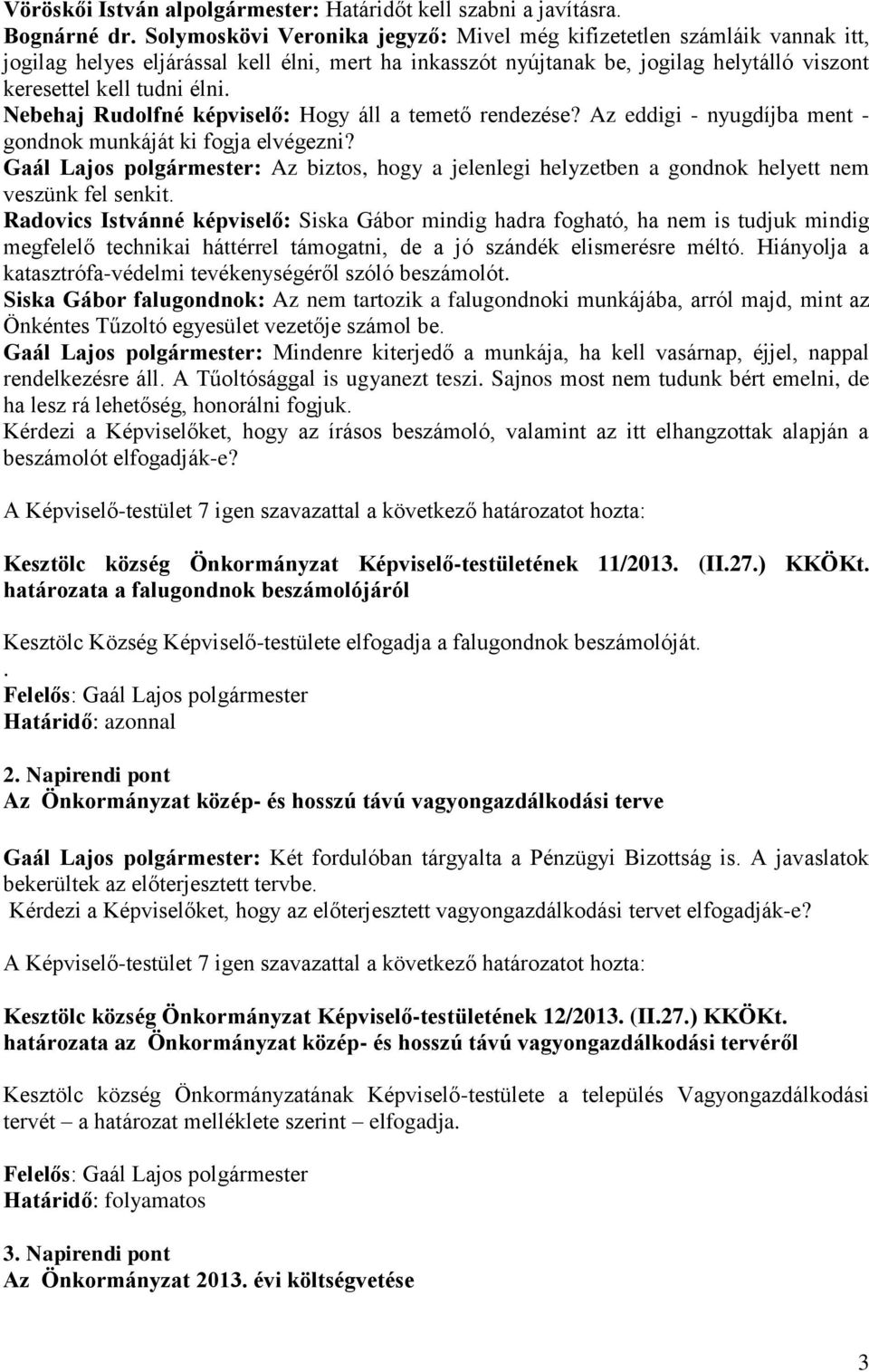 Vöröskői István alpolgármester: Határidőt kell szabni a javításra.
Bognárné dr. Solymoskövi Veronika jegyző: Mivel még kifizetetlen számláik vannak itt, jogilag helyes eljárással kell élni, mert ha inkasszót nyújtanak be, jogilag helytálló viszont keresettel kell tudni élni.
Nebehaj Rudolfné képviselő: Hogy áll a temető rendezése? Az eddigi - nyugdíjba ment - gondnok munkáját ki fogja elvégezni?
Gaál Lajos polgármester: Az biztos, hogy a jelenlegi helyzetben a gondnok helyett nem veszünk fel senkit.
Radovics Istvánné képviselő: Siska Gábor mindig hadra fogható, ha nem is tudjuk mindig megfelelő technikai háttérrel támogatni, de a jó szándék elismerésre méltó. Hiányolja a katasztrófa-védelmi tevékenységéről szóló beszámolót.
Siska Gábor falugondnok: Az nem tartozik a falugondnoki munkájába, arról majd, mint az Önkéntes Tűzoltó egyesület vezetője számol be.
Gaál Lajos polgármester: Mindenre kiterjedő a munkája, ha kell vasárnap, éjjel, nappal rendelkezésre áll. A Tűoltósággal is ugyanezt teszi. Sajnos most nem tudunk bért emelni, de ha lesz rá lehetőség, honorálni fogjuk.
Kérdezi a Képviselőket, hogy az írásos beszámoló, valamint az itt elhangzottak alapján a beszámolót elfogadják-e?

A Képviselő-testület 7 igen szavazattal a következő határozatot hozta:

Kesztölc község Önkormányzat Képviselő-testületének 11/2013. (II.27.) KKÖKt. határozata a falugondnok beszámolójáról

Kesztölc Község Képviselő-testülete elfogadja a falugondnok beszámolóját.
.
Felelős: Gaál Lajos polgármester
Határidő: azonnal

2. Napirendi pont
Az Önkormányzat közép- és hosszú távú vagyongazdálkodási terve

Gaál Lajos polgármester: Két fordulóban tárgyalta a Pénzügyi Bizottság is. A javaslatok bekerültek az előterjesztett tervbe.
Kérdezi a Képviselőket, hogy az előterjesztett vagyongazdálkodási tervet elfogadják-e?

A Képviselő-testület 7 igen szavazattal a következő határozatot hozta:

Kesztölc község Önkormányzat Képviselő-testületének 12/2013. (II.27.) KKÖKt. határozata az Önkormányzat közép- és hosszú távú vagyongazdálkodási tervéről

Kesztölc község Önkormányzatának Képviselő-testülete a település Vagyongazdálkodási tervét – a határozat melléklete szerint – elfogadja.

Felelős: Gaál Lajos polgármester
Határidő: folyamatos

3. Napirendi pont
Az Önkormányzat 2013. évi költségvetése

3